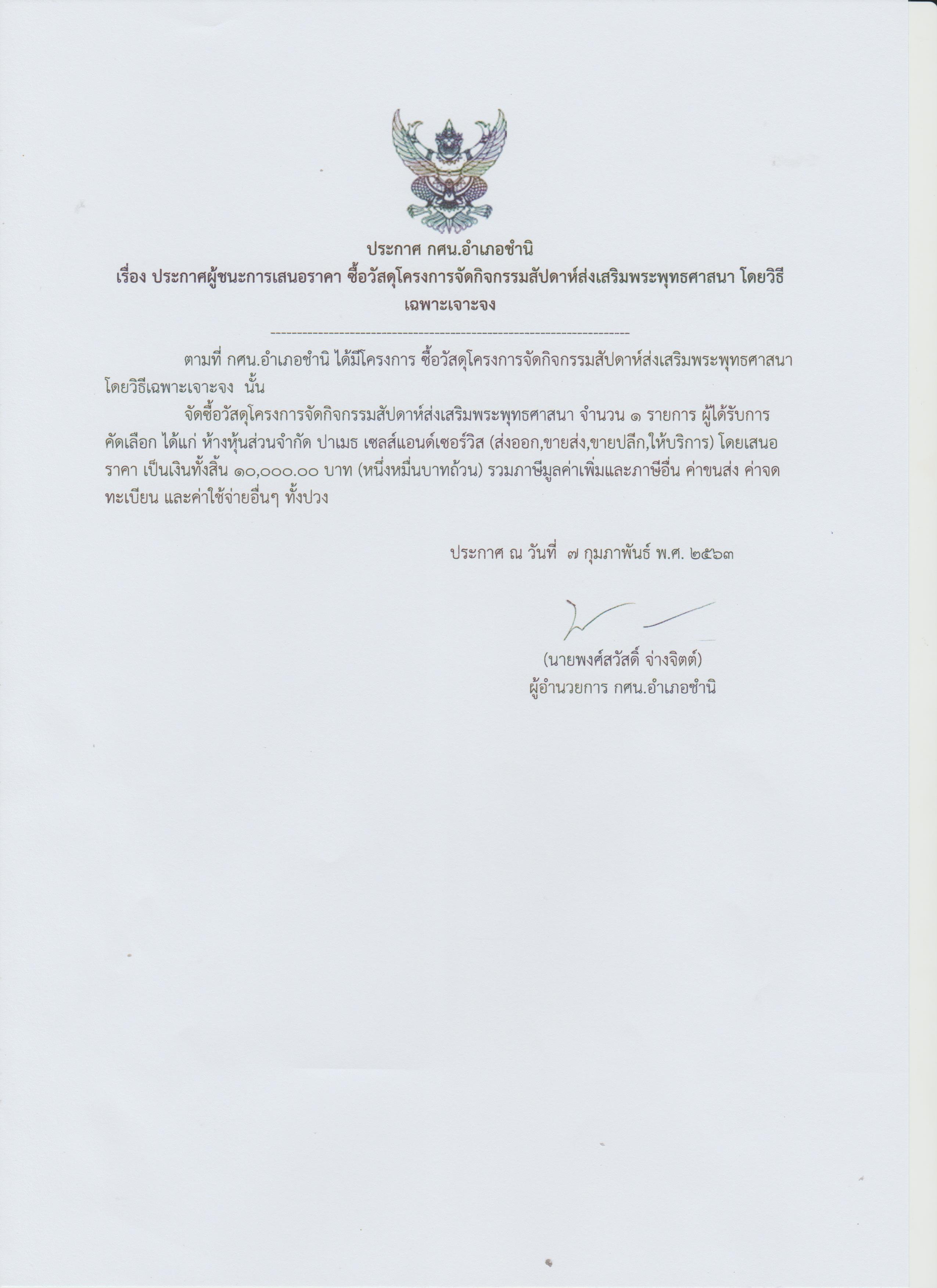 ประกาศ กศน.อำเภอชำนิ
เรื่อง ประกาศผู้ชนะการเสนอราคา ซื้อวัสดุโครงการจัดกิจกรรมสัปดาห์ส่งเสริมพระพุทธศาสนา โดยวิธีเฉพาะเจาะจง

--------------------------------------------------------------------

ตามที่ กศน.อำเภอชำนิ ได้มีโครงการ ซื้อวัสดุโครงการจัดกิจกรรมสัปดาห์ส่งเสริมพระพุทธศาสนา โดยวิธีเฉพาะเจาะจง นั้น

จัดซื้อวัสดุโครงการจัดกิจกรรมสัปดาห์ส่งเสริมพระพุทธศาสนา จำนวน ๑ รายการ ผู้ได้รับการคัดเลือก ได้แก่ ห้างหุ้นส่วนจำกัด ปาเมธ เซลส์แอนด์เซอร์วิส (ส่งออก,ขายส่ง,ขายปลีก,ให้บริการ) โดยเสนอราคา เป็นเงินทั้งสิ้น ๑๐,๐๐๐.๐๐ บาท (หนึ่งหมื่นบาทถ้วน) รวมภาษีมูลค่าเพิ่มและภาษีอื่น ค่าขนส่ง ค่าจดทะเบียน และค่าใช้จ่ายอื่นๆ ทั้งปวง

ประกาศ ณ วันที่ ๗ กุมภาพันธ์ พ.ศ. ๒๕๖๓

(นายพงศ์สวัสดิ์ จ่างจิตต์)
ผู้อำนวยการ กศน.อำเภอชำนิ